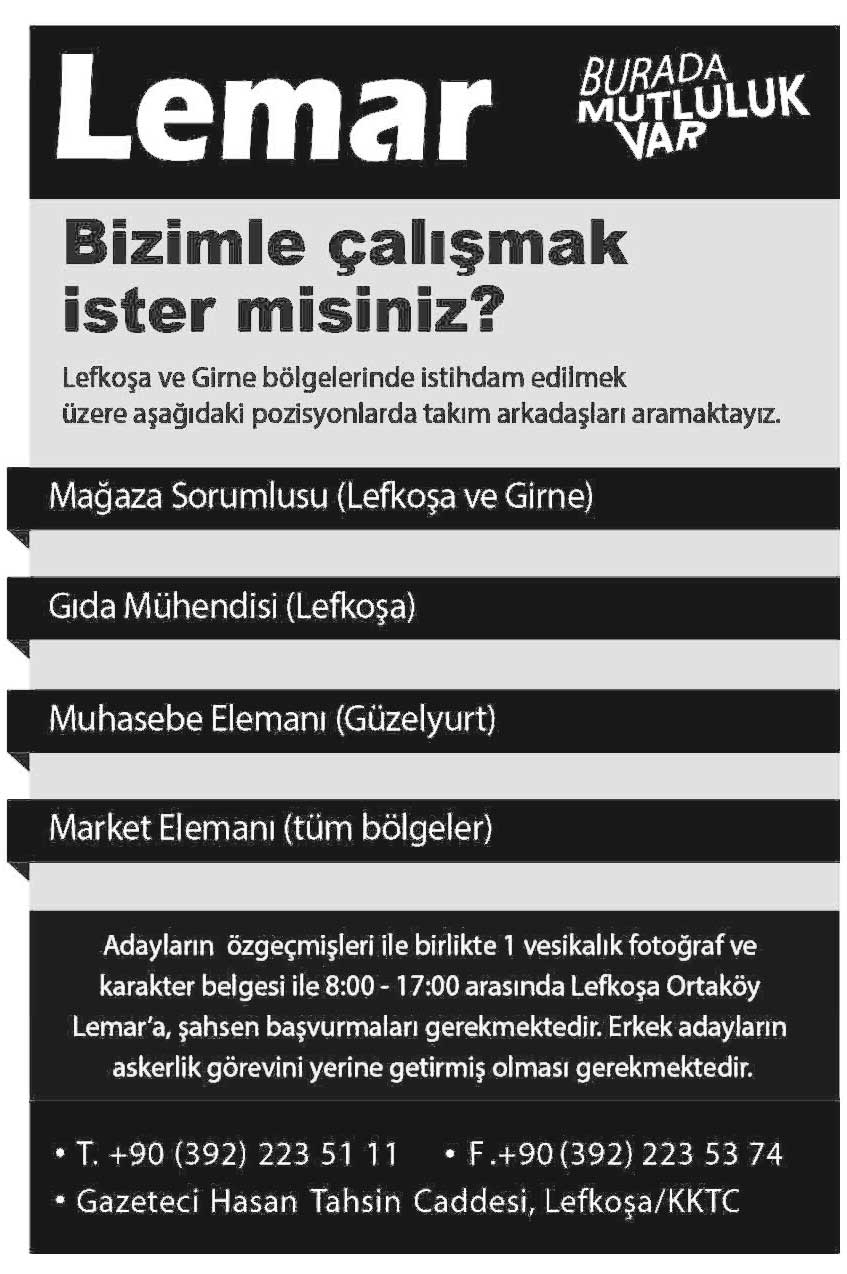 Lemar

BURADA MUTLULUK VAR

Bizimle çalışmak ister misiniz?

Lefkoşa ve Girne bölgelerinde istihdam edilmek üzere aşağıdaki pozisyonlarda takım arkadaşları aramaktayız.

Mağaza Sorumlusu (Lefkoşa ve Girne)

Gıda Mühendisi (Lefkoşa)

Muhasebe Elemanı (Güzelyurt)

Market Elemanı (tüm bölgeler)

Adayların özgeçmişleri ile birlikte 1 vesikalık fotoğraf ve karakter belgesi ile 8:00 - 17:00 arasında Lefkoşa Ortaköy Lemar'a, şahsen başvurmaları gerekmektedir. Erkek adayların askerlik görevini yerine getirmiş olması gerekmektedir.

• T. +90 (392) 223 51 11 • F.+90 (392) 223 53 74
• Gazeteci Hasan Tahsin Caddesi, Lefkoşa/KKTC